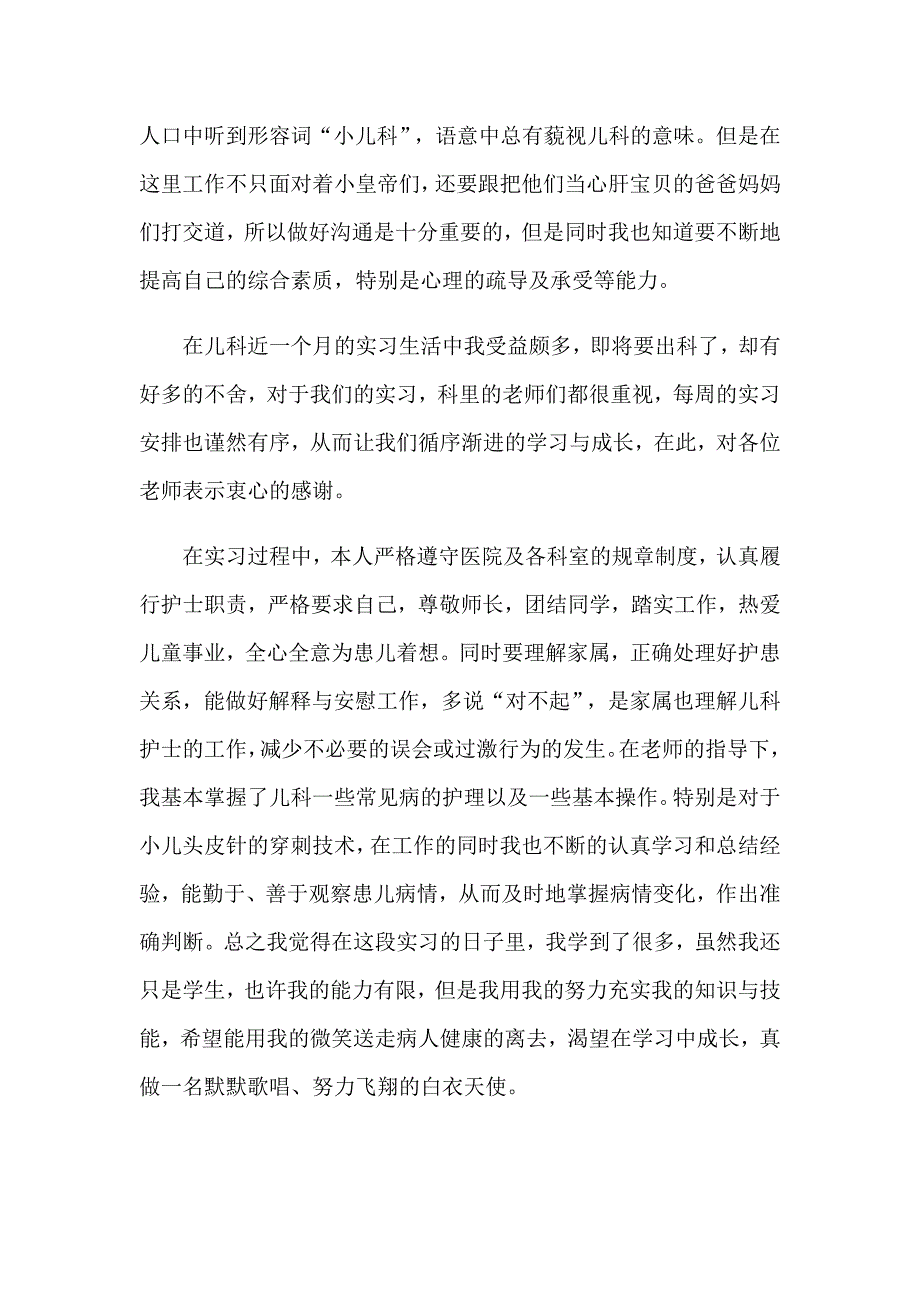 人口中听到形容词“小儿科”，语意中总有藐视儿科的意味。但是在这里工作不只面对着小皇帝们，还要跟把他们当心肝宝贝的爸爸妈妈们打交道，所以做好沟通是十分重要的，但是同时我也知道要不断地提高自己的综合素质，特别是心理的疏导及承受等能力。

在儿科近一个月的实习生活中我受益颇多，即将要出科了，却有好多的不舍，对于我们的实习，科里的老师们都很重视，每周的实习安排也谨然有序，从而让我们循序渐进的学习与成长，在此，对各位老师表示衷心的感谢。

在实习过程中，本人严格遵守医院及各科室的规章制度，认真履行护士职责，严格要求自己，尊敬师长，团结同学，踏实工作，热爱儿童事业，全心全意为患儿着想。同时要理解家属，正确处理好护患关系，能做好解释与安慰工作，多说“对不起”，是家属也理解儿科护士的工作，减少不必要的误会或过激行为的发生。在老师的指导下，我基本掌握了儿科一些常见病的护理以及一些基本操作。特别是对于小儿头皮针的穿刺技术，在工作的同时我也不断的认真学习和总结经验，能勤于、善于观察患儿病情，从而及时地掌握病情变化，作出准确判断。总之我觉得在这段实习的日子里，我学到了很多，虽然我还只是学生，也许我的能力有限，但是我用我的努力充实我的知识与技能，希望能用我的微笑送走病人健康的离去，渴望在学习中成长，真做一名默默歌唱、努力飞翔的白衣天使。